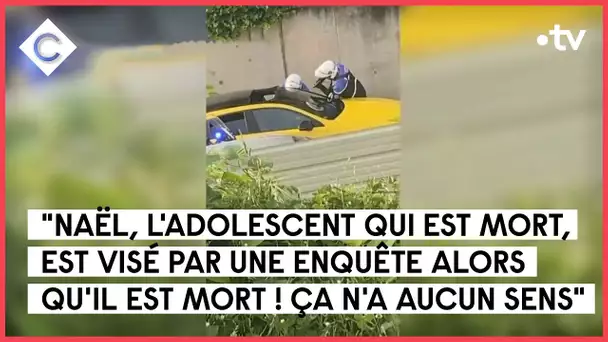 C

•tv

"NAËL, L'ADOLESCENT QUI EST MORT, EST VISÉ PAR UNE ENQUÊTE ALORS QU'IL EST MORT ! ÇA N'A AUCUN SENS"